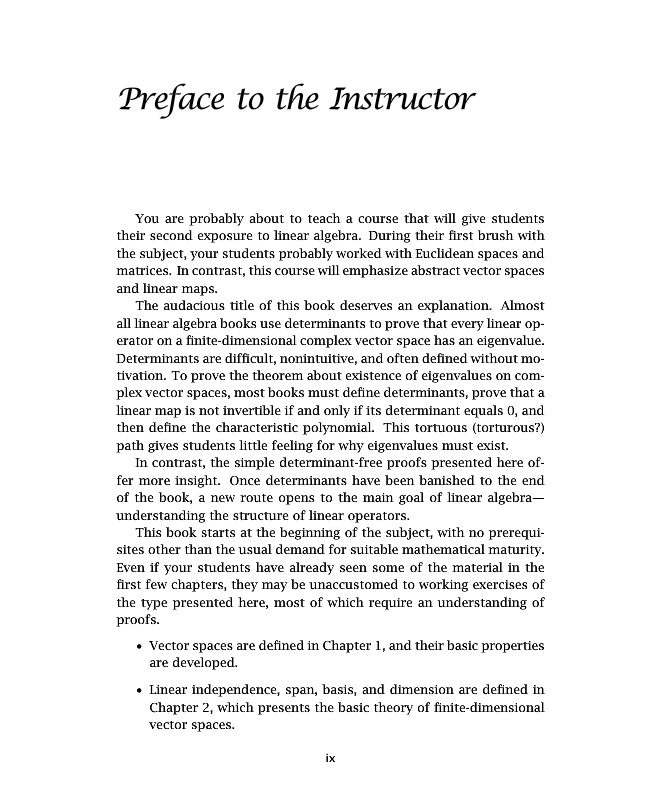 Preface to the Instructor

You are probably about to teach a course that will give students their second exposure to linear algebra. During their first brush with the subject, your students probably worked with Euclidean spaces and matrices. In contrast, this course will emphasize abstract vector spaces and linear maps.

The audacious title of this book deserves an explanation. Almost all linear algebra books use determinants to prove that every linear operator on a finite-dimensional complex vector space has an eigenvalue. Determinants are difficult, nonintuitive, and often defined without motivation. To prove the theorem about existence of eigenvalues on complex vector spaces, most books must define determinants, prove that a linear map is not invertible if and only if its determinant equals 0, and then define the characteristic polynomial. This tortuous (torturous?) path gives students little feeling for why eigenvalues must exist.

In contrast, the simple determinant-free proofs presented here offer more insight. Once determinants have been banished to the end of the book, a new route opens to the main goal of linear algebra—understanding the structure of linear operators.

This book starts at the beginning of the subject, with no prerequisites other than the usual demand for suitable mathematical maturity. Even if your students have already seen some of the material in the first few chapters, they may be unaccustomed to working exercises of the type presented here, most of which require an understanding of proofs.

• Vector spaces are defined in Chapter 1, and their basic properties are developed.

• Linear independence, span, basis, and dimension are defined in Chapter 2, which presents the basic theory of finite-dimensional vector spaces.

ix